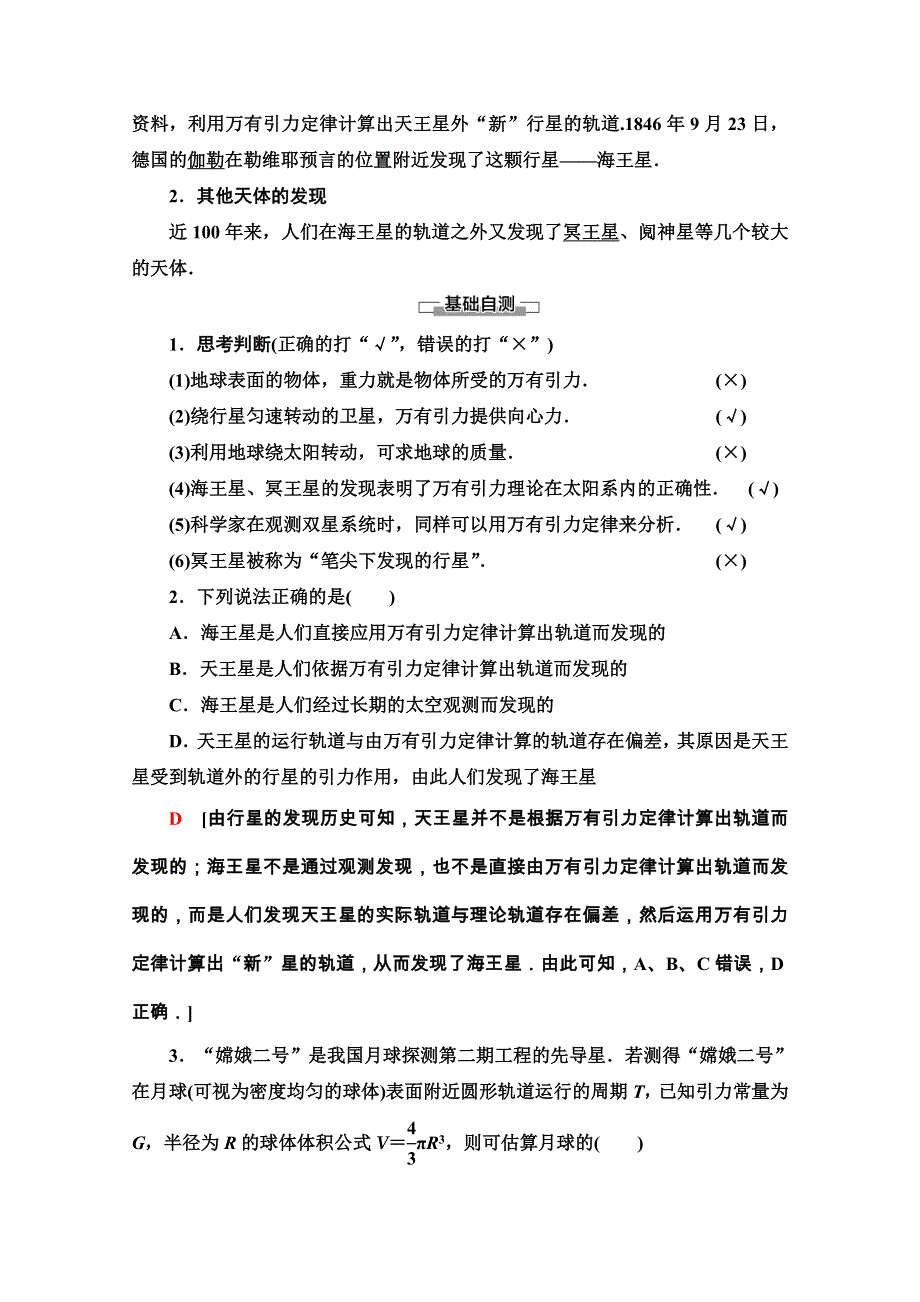 资料，利用万有引力定律计算出天王星外“新”行星的轨道.1846 年 9 月 23 日，德国的伽勒在勒维耶预言的位置附近发现了这颗行星——海王星．

2．其他天体的发现

近 100 年来，人们在海王星的轨道之外又发现了冥王星、阋神星等几个较大的天体．

基础自测

1．思考判断(正确的打“√”，错误的打“×”)

(1)地球表面的物体，重力就是物体所受的万有引力． (×)

(2)绕行星匀速转动的卫星，万有引力提供向心力． (√)

(3)利用地球绕太阳转动，可求地球的质量． (×)

(4)海王星、冥王星的发现表明了万有引力理论在太阳系内的正确性． (√)

(5)科学家在观测双星系统时，同样可以用万有引力定律来分析． (√)

(6)冥王星被称为“笔尖下发现的行星”． (×)

2．下列说法正确的是(　　)

A．海王星是人们直接应用万有引力定律计算出轨道而发现的

B．天王星是人们依据万有引力定律计算出轨道而发现的

C．海王星是人们经过长期的太空观测而发现的

D．天王星的运行轨道与由万有引力定律计算的轨道存在偏差，其原因是天王星受到轨道外的行星的引力作用，由此人们发现了海王星

D　[由行星的发现历史可知，天王星并不是根据万有引力定律计算出轨道而发现的；海王星不是通过观测发现，也不是直接由万有引力定律计算出轨道而发现的，而是人们发现天王星的实际轨道与理论轨道存在偏差，然后运用万有引力定律计算出“新”星的轨道，从而发现了海王星．由此可知，A、B、C 错误，D 正确．]

3．“嫦娥二号”是我国月球探测第二期工程的先导星．若测得“嫦娥二号”在月球(可视为密度均匀的球体)表面附近圆形轨道运行的周期 $T$，已知引力常量为 $G$，半径为 $R$ 的球体体积公式 $V=\frac{4}{3}\pi R^3$，则可估算月球的(　　)